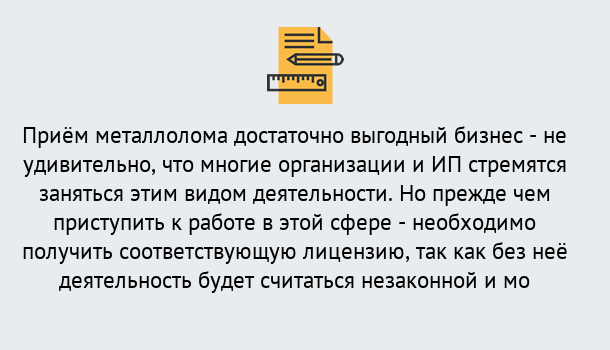 Приём металлолома достаточно выгодный бизнес - не удивительно, что многие организации и ИП стремятся заняться этим видом деятельности. Но прежде чем приступить к работе в этой сфере - необходимо получить соответствующую лицензию, так как без неё деятельность будет считаться незаконной и мо